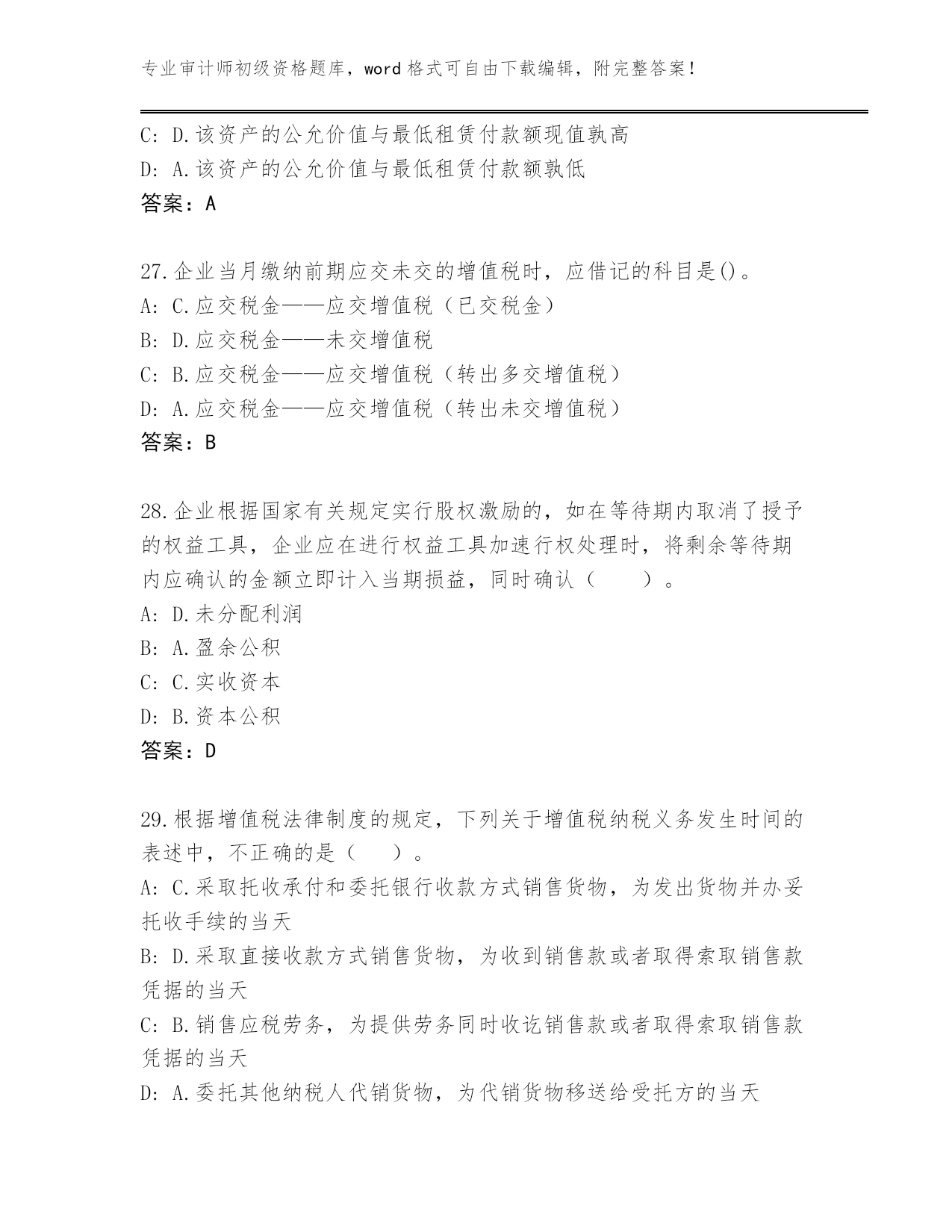 专业审计师初级资格题库，word 格式可自由下载编辑，附完整答案！

C: D.该资产的公允价值与最低租赁付款额现值孰高
D: A.该资产的公允价值与最低租赁付款额孰低
答案：A

27.企业当月缴纳前期应交未交的增值税时，应借记的科目是()。
A: C.应交税金——应交增值税（已交税金）
B: D.应交税金——未交增值税
C: B.应交税金——应交增值税（转出多交增值税）
D: A.应交税金——应交增值税（转出未交增值税）
答案：B

28.企业根据国家有关规定实行股权激励的，如在等待期内取消了授予的权益工具，企业应在进行权益工具加速行权处理时，将剩余等待期内应确认的金额立即计入当期损益，同时确认（　　）。
A: D.未分配利润
B: A.盈余公积
C: C.实收资本
D: B.资本公积
答案：D

29.根据增值税法律制度的规定，下列关于增值税纳税义务发生时间的表述中，不正确的是（　　）。
A: C.采取托收承付和委托银行收款方式销售货物，为发出货物并办妥托收手续的当天
B: D.采取直接收款方式销售货物，为收到销售款或者取得索取销售款凭据的当天
C: B.销售应税劳务，为提供劳务同时收讫销售款或者取得索取销售款凭据的当天
D: A.委托其他纳税人代销货物，为代销货物移送给受托方的当天